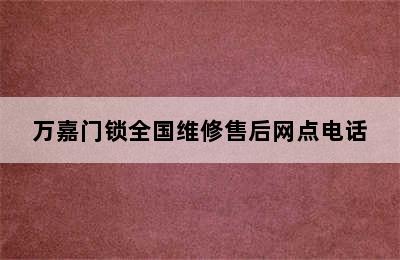 万嘉门锁全国维修售后网点电话